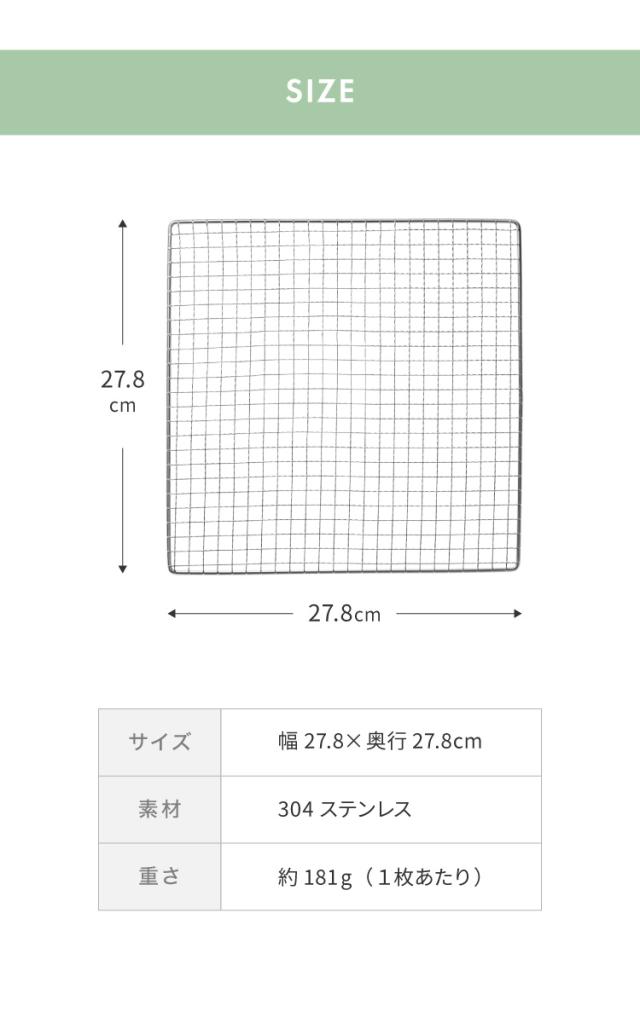 SIZE

27.8
cm

27.8cm

| サイズ | 幅 27.8×奥行 27.8cm |
|---|---|
| 素材 | 304 ステンレス |
| 重さ | 約 181g（1枚あたり） |